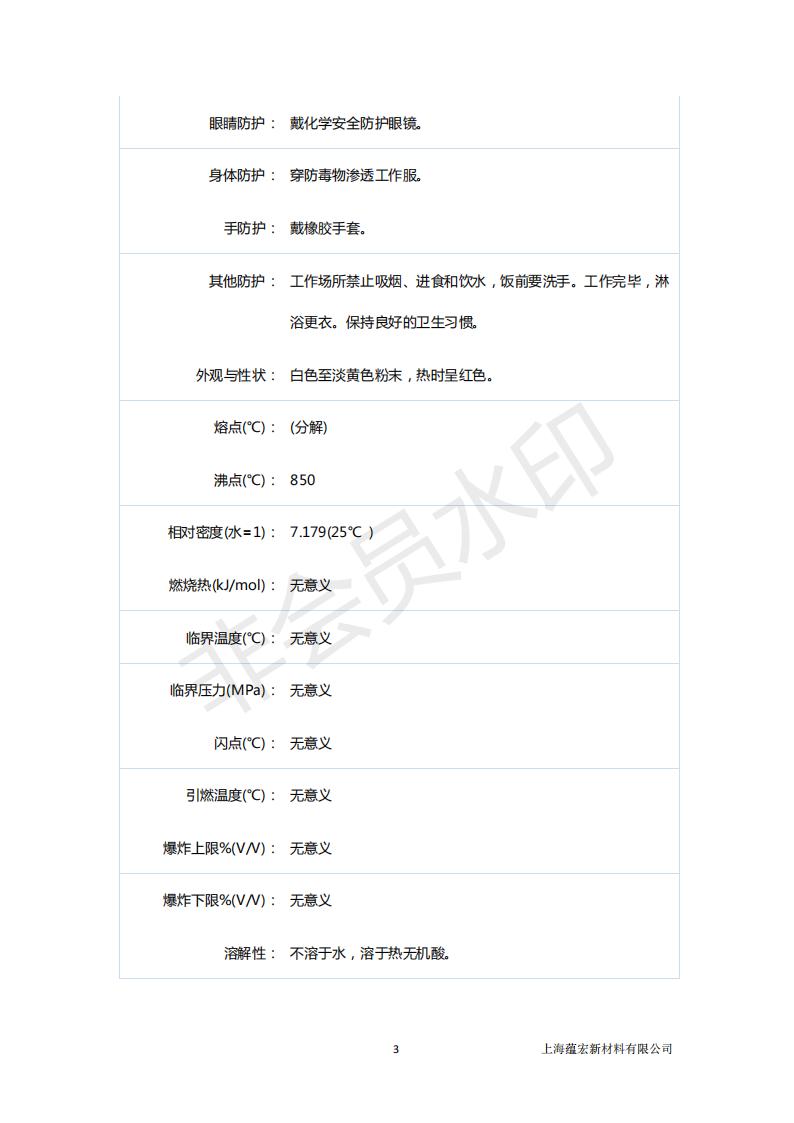 | | |
|---|---|
| 眼睛防护： | 戴化学安全防护眼镜。 |
| 身体防护： | 穿防毒物渗透工作服。 |
| 手防护： | 戴橡胶手套。 |
| 其他防护： | 工作场所禁止吸烟、进食和饮水，饭前要洗手。工作完毕，淋浴更衣。保持良好的卫生习惯。 |
| 外观与性状： | 白色至淡黄色粉末，热时呈红色。 |
| 熔点(℃)： | (分解) |
| 沸点(℃)： | 850 |
| 相对密度(水=1)： | 7.179(25℃ ) |
| 燃烧热(kJ/mol)： | 无意义 |
| 临界温度(℃)： | 无意义 |
| 临界压力(MPa)： | 无意义 |
| 闪点(℃)： | 无意义 |
| 引燃温度(℃)： | 无意义 |
| 爆炸上限%(V/V)： | 无意义 |
| 爆炸下限%(V/V)： | 无意义 |
| 溶解性： | 不溶于水，溶于热无机酸。 |

非会员水印

3

上海蕴宏新材料有限公司